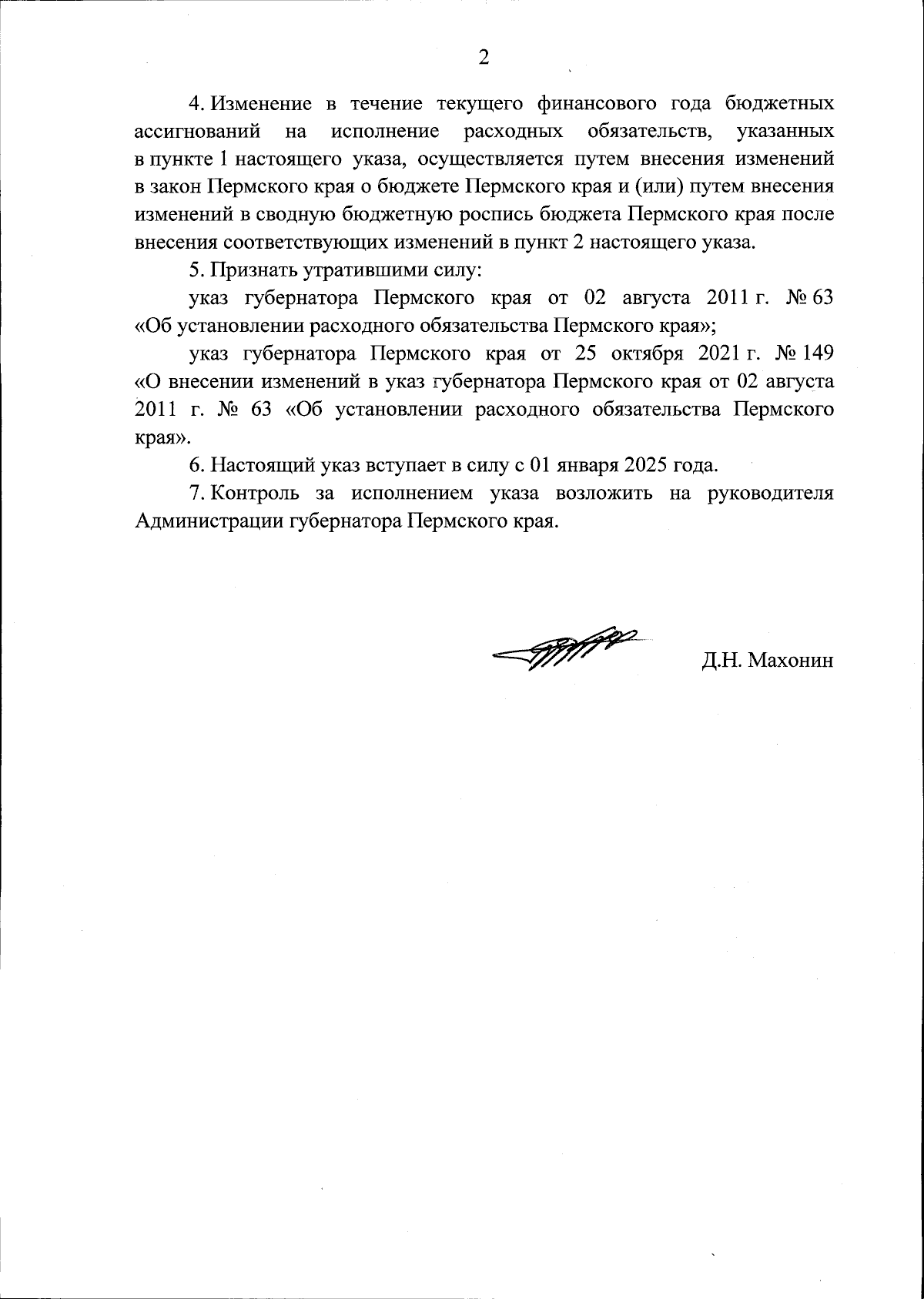 2

4. Изменение в течение текущего финансового года бюджетных ассигнований на исполнение расходных обязательств, указанных в пункте 1 настоящего указа, осуществляется путем внесения изменений в закон Пермского края о бюджете Пермского края и (или) путем внесения изменений в сводную бюджетную роспись бюджета Пермского края после внесения соответствующих изменений в пункт 2 настоящего указа.

5. Признать утратившими силу:

указ губернатора Пермского края от 02 августа 2011 г. № 63 «Об установлении расходного обязательства Пермского края»;

указ губернатора Пермского края от 25 октября 2021 г. № 149 «О внесении изменений в указ губернатора Пермского края от 02 августа 2011 г. № 63 «Об установлении расходного обязательства Пермского края».

6. Настоящий указ вступает в силу с 01 января 2025 года.

7. Контроль за исполнением указа возложить на руководителя Администрации губернатора Пермского края.

Д.Н. Махонин